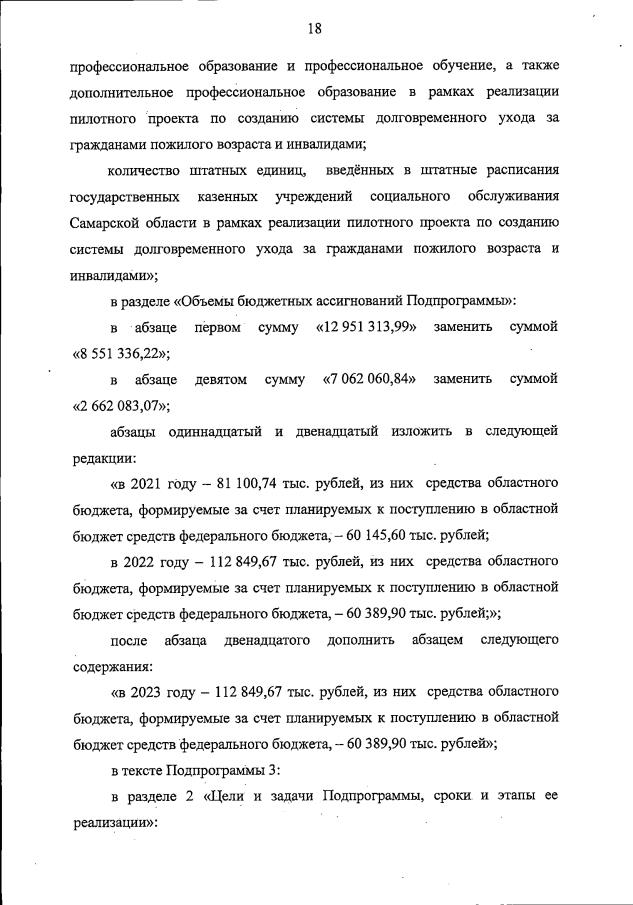 18

профессиональное образование и профессиональное обучение, а также дополнительное профессиональное образование в рамках реализации пилотного проекта по созданию системы долговременного ухода за гражданами пожилого возраста и инвалидами;

количество штатных единиц, введённых в штатные расписания государственных казенных учреждений социального обслуживания Самарской области в рамках реализации пилотного проекта по созданию системы долговременного ухода за гражданами пожилого возраста и инвалидами»;

в разделе «Объемы бюджетных ассигнований Подпрограммы»:

в абзаце первом сумму «12 951 313,99» заменить суммой «8 551 336,22»;

в абзаце девятом сумму «7 062 060,84» заменить суммой «2 662 083,07»;

абзацы одиннадцатый и двенадцатый изложить в следующей редакции:

«в 2021 году – 81 100,74 тыс. рублей, из них средства областного бюджета, формируемые за счет планируемых к поступлению в областной бюджет средств федерального бюджета, – 60 145,60 тыс. рублей;

в 2022 году – 112 849,67 тыс. рублей, из них средства областного бюджета, формируемые за счет планируемых к поступлению в областной бюджет средств федерального бюджета, – 60 389,90 тыс. рублей;»;

после абзаца двенадцатого дополнить абзацем следующего содержания:

«в 2023 году – 112 849,67 тыс. рублей, из них средства областного бюджета, формируемые за счет планируемых к поступлению в областной бюджет средств федерального бюджета, – 60 389,90 тыс. рублей»;

в тексте Подпрограммы 3:

в разделе 2 «Цели и задачи Подпрограммы, сроки и этапы ее реализации»: